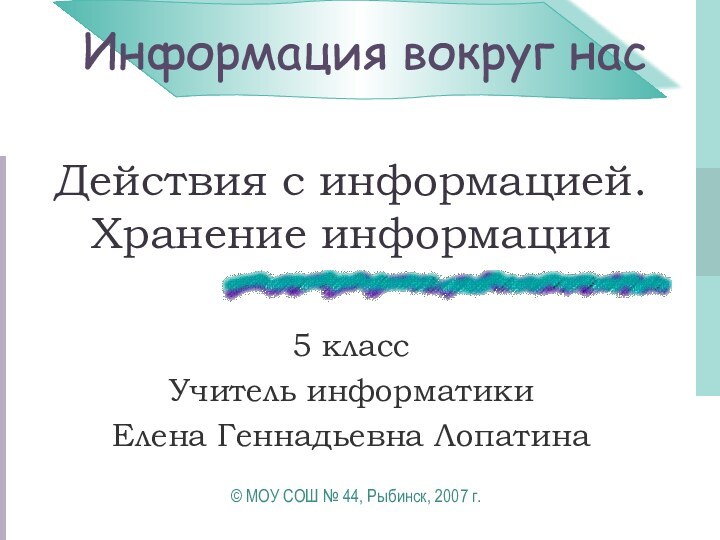 Информация вокруг нас

Действия с информацией. Хранение информации

5 класс
Учитель информатики
Елена Геннадьевна Лопатина

© МОУ СОШ № 44, Рыбинск, 2007 г.